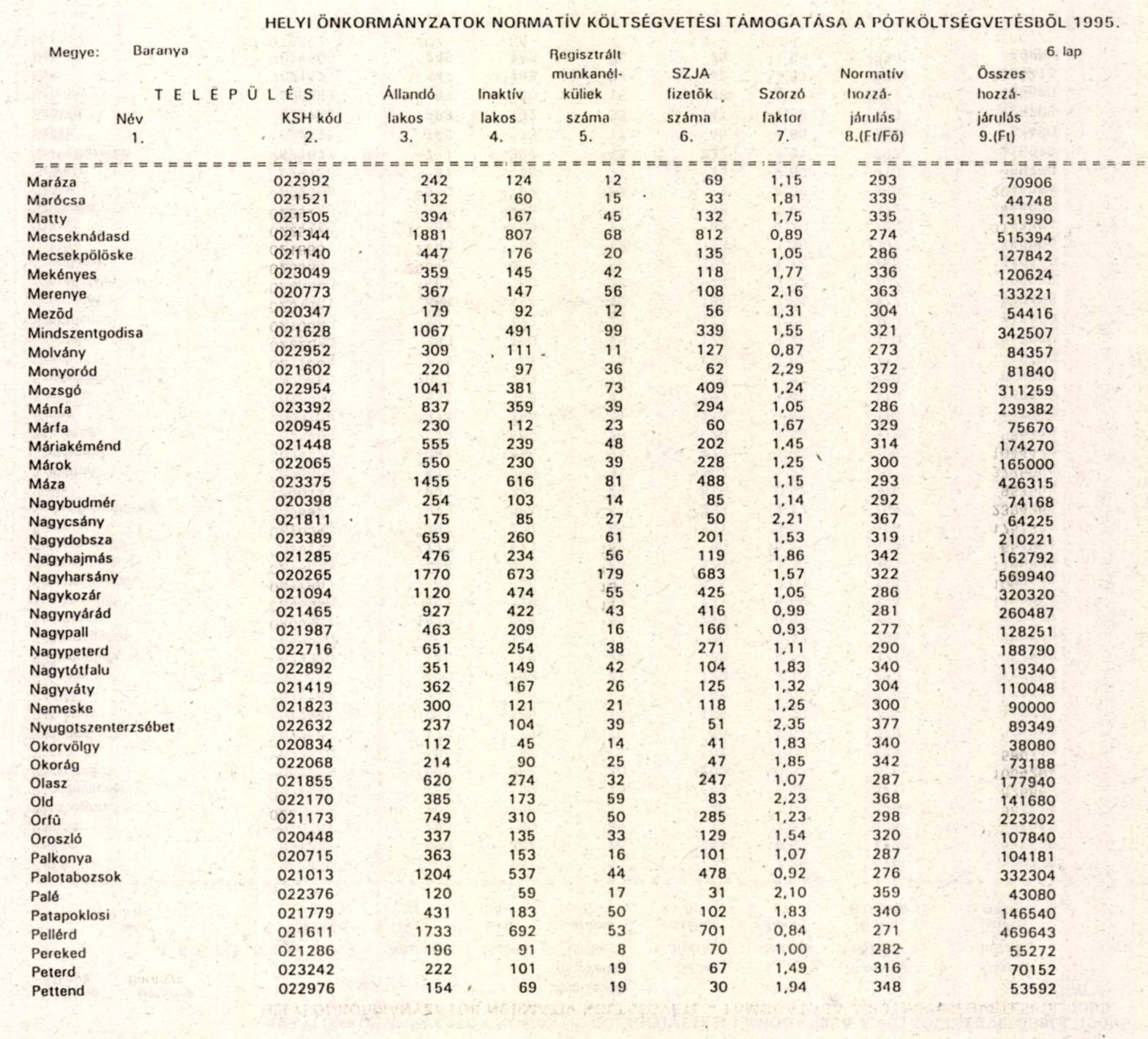 HELYI ÖNKORMÁNYZATOK NORMATÍV KÖLTSÉGVETÉSI TÁMOGATÁSA A PÓTKÖLTSÉGVETÉSBŐL 1995.

Megye: Baranya

6. lap

| TELEPÜLÉS Név 1. | KSH kód 2. | Állandó lakos 3. | Inaktív lakos 4. | Regisztrált munkanélküliek száma 5. | SZJA fizetők száma 6. | Szorzó faktor 7. | Normatív hozzájárulás 8.(Ft/Fő) | Összes hozzájárulás 9.(Ft) |
|---|---|---|---|---|---|---|---|---|
| Maráza | 022992 | 242 | 124 | 12 | 69 | 1,15 | 293 | 70906 |
| Marócsa | 021521 | 132 | 60 | 15 | 33 | 1,81 | 339 | 44748 |
| Matty | 021505 | 394 | 167 | 45 | 132 | 1,75 | 335 | 131990 |
| Mecseknádasd | 021344 | 1881 | 807 | 68 | 812 | 0,89 | 274 | 515394 |
| Mecsekpölöske | 021140 | 447 | 176 | 20 | 135 | 1,05 | 286 | 127842 |
| Mekényes | 023049 | 359 | 145 | 42 | 118 | 1,77 | 336 | 120624 |
| Merenye | 020773 | 367 | 147 | 56 | 108 | 2,16 | 363 | 133221 |
| Meződ | 020347 | 179 | 92 | 12 | 56 | 1,31 | 304 | 54416 |
| Mindszentgodisa | 021628 | 1067 | 491 | 99 | 339 | 1,55 | 321 | 342507 |
| Molvány | 022952 | 309 | 111 | 11 | 127 | 0,87 | 273 | 84357 |
| Monyoród | 021602 | 220 | 97 | 36 | 62 | 2,29 | 372 | 81840 |
| Mozsgó | 022954 | 1041 | 381 | 73 | 409 | 1,24 | 299 | 311259 |
| Mánfa | 023392 | 837 | 359 | 39 | 294 | 1,05 | 286 | 239382 |
| Márfa | 020945 | 230 | 112 | 23 | 60 | 1,67 | 329 | 75670 |
| Máriakéménd | 021448 | 555 | 239 | 48 | 202 | 1,45 | 314 | 174270 |
| Márok | 022065 | 550 | 230 | 39 | 228 | 1,25 | 300 | 165000 |
| Máza | 023375 | 1455 | 616 | 81 | 488 | 1,15 | 293 | 426315 |
| Nagybudmér | 020398 | 254 | 103 | 14 | 85 | 1,14 | 292 | 74168 |
| Nagycsány | 021811 | 175 | 85 | 27 | 50 | 2,21 | 367 | 64225 |
| Nagydobsza | 023389 | 659 | 260 | 61 | 201 | 1,53 | 319 | 210221 |
| Nagyhajmás | 021285 | 476 | 234 | 56 | 119 | 1,86 | 342 | 162792 |
| Nagyharsány | 020265 | 1770 | 673 | 179 | 683 | 1,57 | 322 | 569940 |
| Nagykozár | 021094 | 1120 | 474 | 55 | 425 | 1,05 | 286 | 320320 |
| Nagynyárád | 021465 | 927 | 422 | 43 | 416 | 0,99 | 281 | 260487 |
| Nagypall | 021987 | 463 | 209 | 16 | 166 | 0,93 | 277 | 128251 |
| Nagypeterd | 022716 | 651 | 254 | 38 | 271 | 1,11 | 290 | 188790 |
| Nagytótfalu | 022892 | 351 | 149 | 42 | 104 | 1,83 | 340 | 119340 |
| Nagyváty | 021419 | 362 | 167 | 26 | 125 | 1,32 | 304 | 110048 |
| Nemeske | 021823 | 300 | 121 | 21 | 118 | 1,25 | 300 | 90000 |
| Nyugotszenterzsébet | 022632 | 237 | 104 | 39 | 51 | 2,35 | 377 | 89349 |
| Okorvölgy | 020834 | 112 | 45 | 14 | 41 | 1,83 | 340 | 38080 |
| Okorág | 022068 | 214 | 90 | 25 | 47 | 1,85 | 342 | 73188 |
| Olasz | 021855 | 620 | 274 | 32 | 247 | 1,07 | 287 | 177940 |
| Old | 022170 | 385 | 173 | 59 | 83 | 2,23 | 368 | 141680 |
| Orfű | 021173 | 749 | 310 | 50 | 285 | 1,23 | 298 | 223202 |
| Oroszló | 020448 | 337 | 135 | 33 | 129 | 1,54 | 320 | 107840 |
| Palkonya | 020715 | 363 | 153 | 16 | 101 | 1,07 | 287 | 104181 |
| Palotabozsok | 021013 | 1204 | 537 | 44 | 478 | 0,92 | 276 | 332304 |
| Palé | 022376 | 120 | 59 | 17 | 31 | 2,10 | 359 | 43080 |
| Patapoklosi | 021779 | 431 | 183 | 50 | 102 | 1,83 | 340 | 146540 |
| Pellérd | 021611 | 1733 | 692 | 53 | 701 | 0,84 | 271 | 469643 |
| Pereked | 021286 | 196 | 91 | 8 | 70 | 1,00 | 282 | 55272 |
| Peterd | 023242 | 222 | 101 | 19 | 67 | 1,49 | 316 | 70152 |
| Pettend | 022976 | 154 | 69 | 19 | 30 | 1,94 | 348 | 53592 |